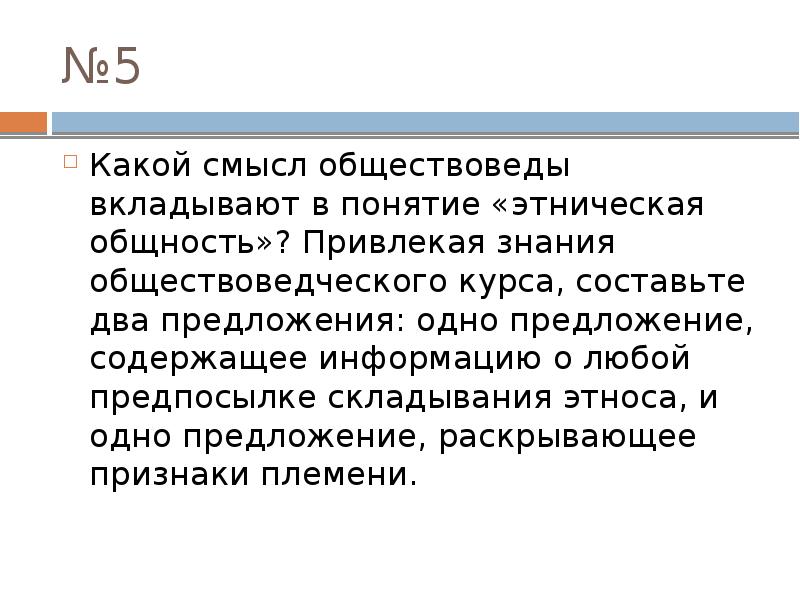 №5

Какой смысл обществоведы вкладывают в понятие «этническая общность»? Привлекая знания обществоведческого курса, составьте два предложения: одно предложение, содержащее информацию о любой предпосылке складывания этноса, и одно предложение, раскрывающее признаки племени.